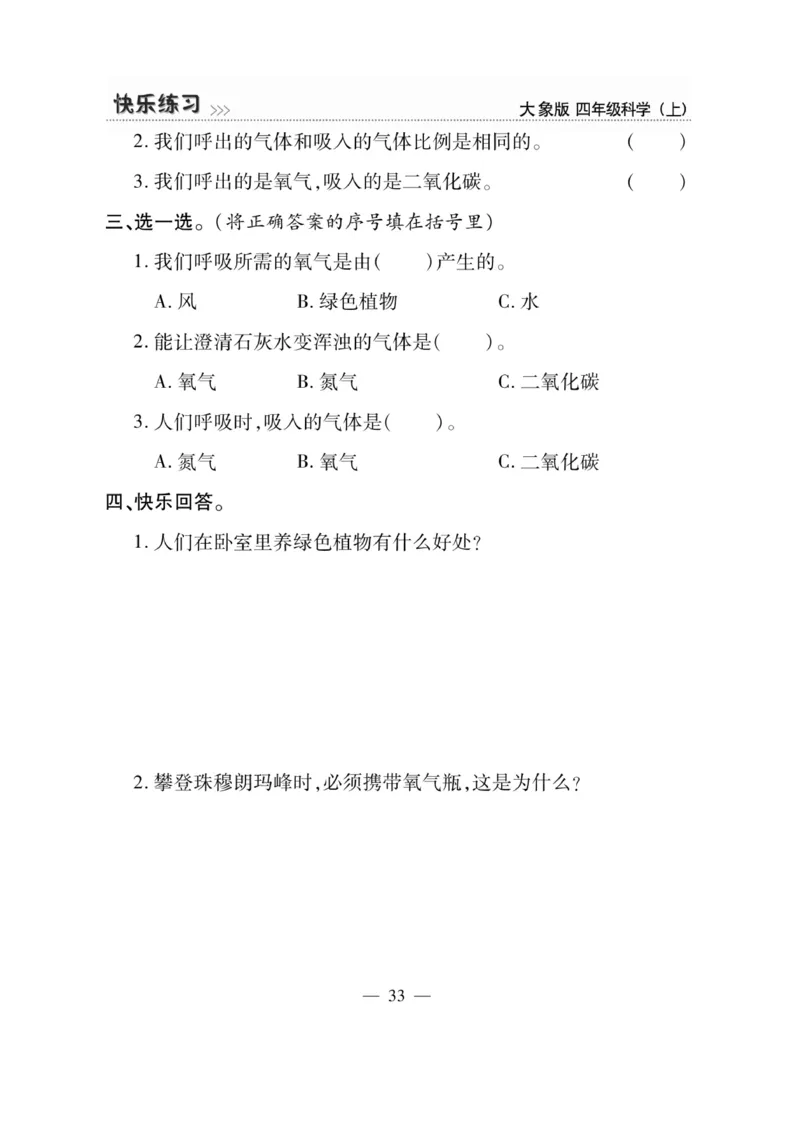 快乐练习 >>> 大象版 四年级科学（上）

2. 我们呼出的气体和吸入的气体比例是相同的。 (　　)

3. 我们呼出的是氧气，吸入的是二氧化碳。 (　　)

三、选一选。（将正确答案的序号填在括号里）

1. 我们呼吸所需的氧气是由(　　)产生的。

A. 风　　B. 绿色植物　　C. 水

2. 能让澄清石灰水变浑浊的气体是(　　)。

A. 氧气　　B. 氮气　　C. 二氧化碳

3. 人们呼吸时，吸入的气体是(　　)。

A. 氮气　　B. 氧气　　C. 二氧化碳

四、快乐回答。

1. 人们在卧室里养绿色植物有什么好处？

2. 攀登珠穆朗玛峰时，必须携带氧气瓶，这是为什么？

— 33 —